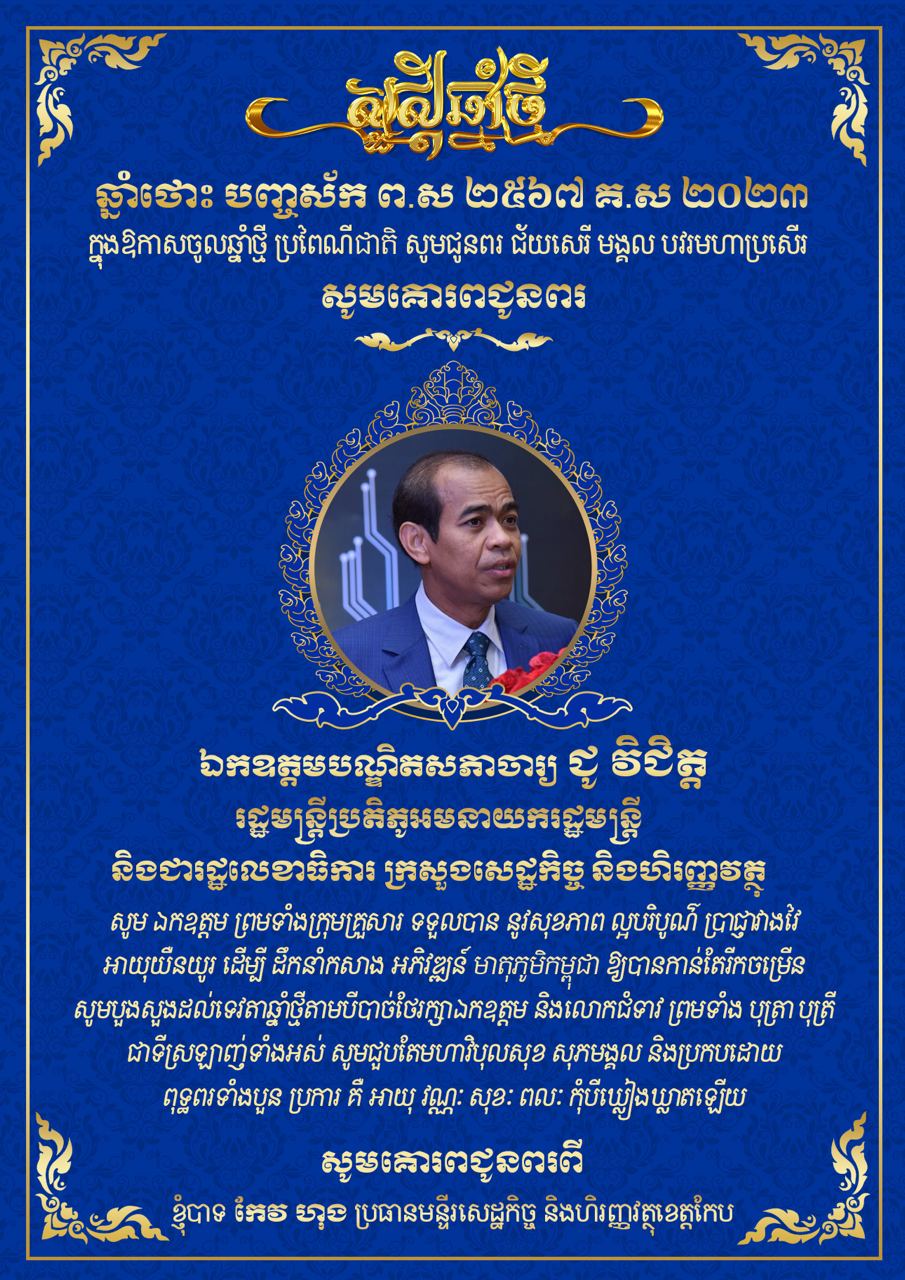 សួស្តីឆ្នាំថ្មី

ឆ្នាំថោះ បញ្ចស័ក ព.ស ២៥៦៧ គ.ស ២០២៣

ក្នុងឱកាសចូលឆ្នាំថ្មី ប្រពៃណីជាតិ សូមជូនពរ ជ័យសេរី មង្គល បវរមហាប្រសើរ

សូមគោរពជូនពរ

ឯកឧត្តមបណ្ឌិតសភាចារ្យ ជូ វិជិត្ត

រដ្ឋមន្ត្រីប្រតិភូអមនាយករដ្ឋមន្ត្រី

និងជារដ្ឋលេខាធិការ ក្រសួងសេដ្ឋកិច្ច និងហិរញ្ញវត្ថុ

សូម ឯកឧត្តម ព្រមទាំងក្រុមគ្រួសារ ទទួលបាន នូវសុខភាព ល្អបរិបូណ៍ ប្រាជ្ញាវាងវៃ អាយុយឺនយូរ ដើម្បី ដឹកនាំកសាង អភិវឌ្ឍន៍ មាតុភូមិកម្ពុជា ឱ្យបានកាន់តែរីកចម្រើន សូមបួងសួងដល់ទេវតាឆ្នាំថ្មីតាមបីបាច់ថែរក្សាឯកឧត្តម និងលោកជំទាវ ព្រមទាំង បុត្រា បុត្រី ជាទីស្រឡាញ់ទាំងអស់ សូមជួបតែមហាវិបុលសុខ សុភមង្គល និងប្រកបដោយ ពុទ្ធពរទាំងបួន ប្រការ គឺ អាយុ វណ្ណៈ សុខៈ ពលៈ កុំបីឃ្លៀងឃ្លាតឡើយ

សូមគោរពជូនពរពី

ខ្ញុំបាទ កែវ ហុង ប្រធានមន្ទីរសេដ្ឋកិច្ច និងហិរញ្ញវត្ថុខេត្តកែប